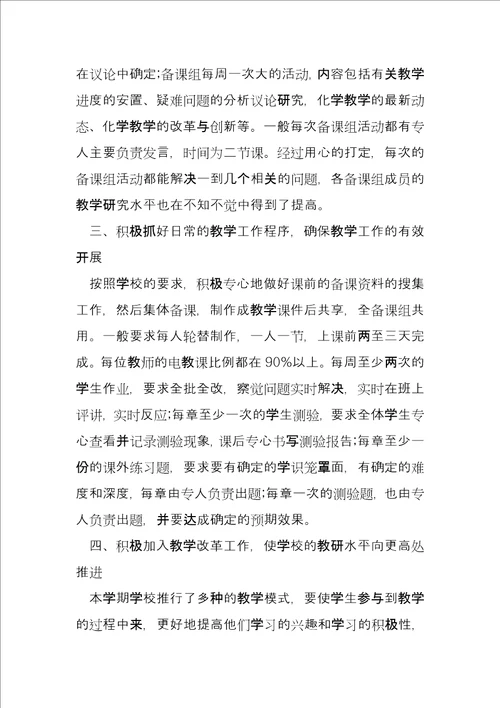 在议论中确定;备课组每周一次大的活动，内容包括有关教学进度的安置、疑难问题的分析议论研究，化学教学的最新动态、化学教学的改革与创新等。一般每次备课组活动都有专人主要负责发言，时间为二节课。经过用心的打定，每次的备课组活动都能解决一到几个相关的问题，各备课组成员的教学研究水平也在不知不觉中得到了提高。

三、积极抓好日常的教学工作程序，确保教学工作的有效开展

按照学校的要求，积极专心地做好课前的备课资料的搜集工作，然后集体备课，制作成教学课件后共享，全备课组共用。一般要求每人轮替制作，一人一节，上课前两至三天完成。每位教师的电教课比例都在90%以上。每周至少两次的学生作业，要求全批全改，察觉问题实时解决，实时在班上评讲，实时反应;每章至少一次的学生测验，要求全体学生专心查看并记录测验现象，课后专心书写测验报告;每章至少一份的课外练习题，要求要有确定的学识笼罩面，有确定的难度和深度，每章由专人负责出题;每章一次的测验题，也由专人负责出题，并要达成确定的预期效果。

四、积极加入教学改革工作，使学校的教研水平向更高处推进

本学期学校推行了多种的教学模式，要使学生参与到教学的过程中来，更好地提高他们学习的兴趣和学习的积极性，